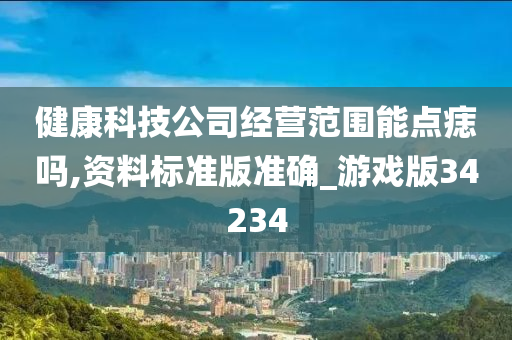 健康科技公司经营范围能点痣吗,资料标准版准确_游戏版34234